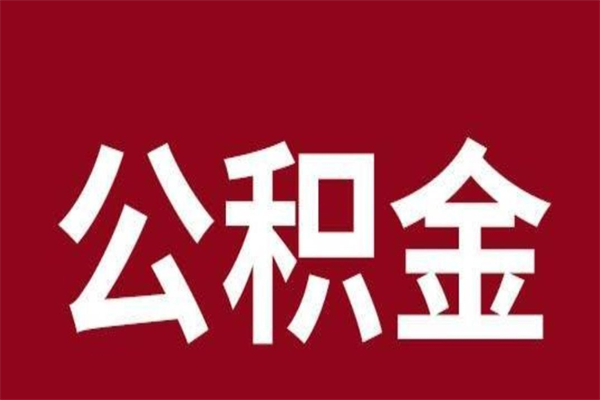 公积金